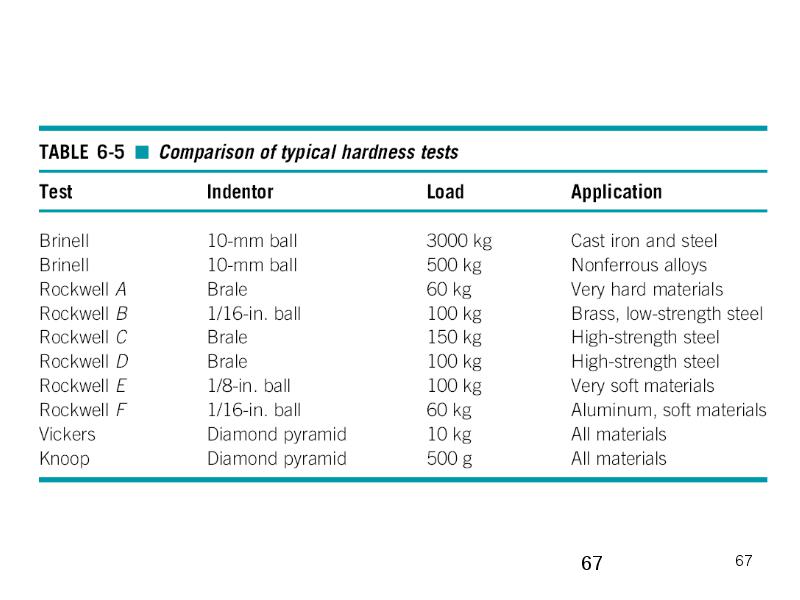 TABLE 6-5 ■ Comparison of typical hardness tests

| Test | Indentor | Load | Application |
|---|---|---|---|
| Brinell | 10-mm ball | 3000 kg | Cast iron and steel |
| Brinell | 10-mm ball | 500 kg | Nonferrous alloys |
| Rockwell A | Brale | 60 kg | Very hard materials |
| Rockwell B | 1/16-in. ball | 100 kg | Brass, low-strength steel |
| Rockwell C | Brale | 150 kg | High-strength steel |
| Rockwell D | Brale | 100 kg | High-strength steel |
| Rockwell E | 1/8-in. ball | 100 kg | Very soft materials |
| Rockwell F | 1/16-in. ball | 60 kg | Aluminum, soft materials |
| Vickers | Diamond pyramid | 10 kg | All materials |
| Knoop | Diamond pyramid | 500 g | All materials |

67

67